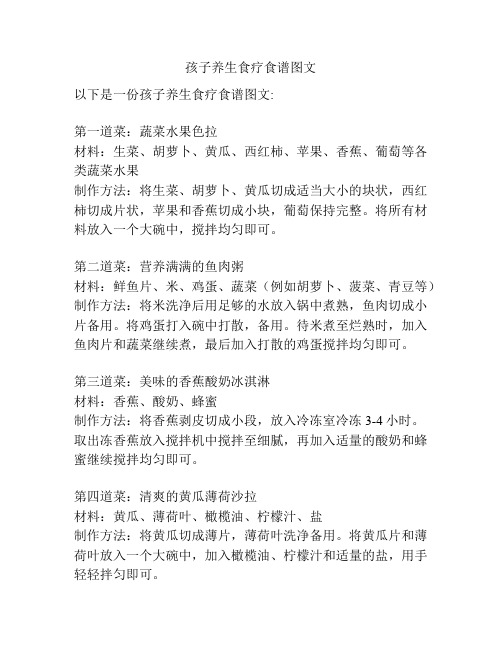 孩子养生食疗食谱图文

以下是一份孩子养生食疗食谱图文:

第一道菜：蔬菜水果色拉
材料：生菜、胡萝卜、黄瓜、西红柿、苹果、香蕉、葡萄等各类蔬菜水果
制作方法：将生菜、胡萝卜、黄瓜切成适当大小的块状，西红柿切成片状，苹果和香蕉切成小块，葡萄保持完整。将所有材料放入一个大碗中，搅拌均匀即可。

第二道菜：营养满满的鱼肉粥
材料：鲜鱼片、米、鸡蛋、蔬菜（例如胡萝卜、菠菜、青豆等）
制作方法：将米洗净后用足够的水放入锅中煮熟，鱼肉切成小片备用。将鸡蛋打入碗中打散，备用。待米煮至烂熟时，加入鱼肉片和蔬菜继续煮，最后加入打散的鸡蛋搅拌均匀即可。

第三道菜：美味的香蕉酸奶冰淇淋
材料：香蕉、酸奶、蜂蜜
制作方法：将香蕉剥皮切成小段，放入冷冻室冷冻 3-4 小时。取出冻香蕉放入搅拌机中搅拌至细腻，再加入适量的酸奶和蜂蜜继续搅拌均匀即可。

第四道菜：清爽的黄瓜薄荷沙拉
材料：黄瓜、薄荷叶、橄榄油、柠檬汁、盐
制作方法：将黄瓜切成薄片，薄荷叶洗净备用。将黄瓜片和薄荷叶放入一个大碗中，加入橄榄油、柠檬汁和适量的盐，用手轻轻拌匀即可。